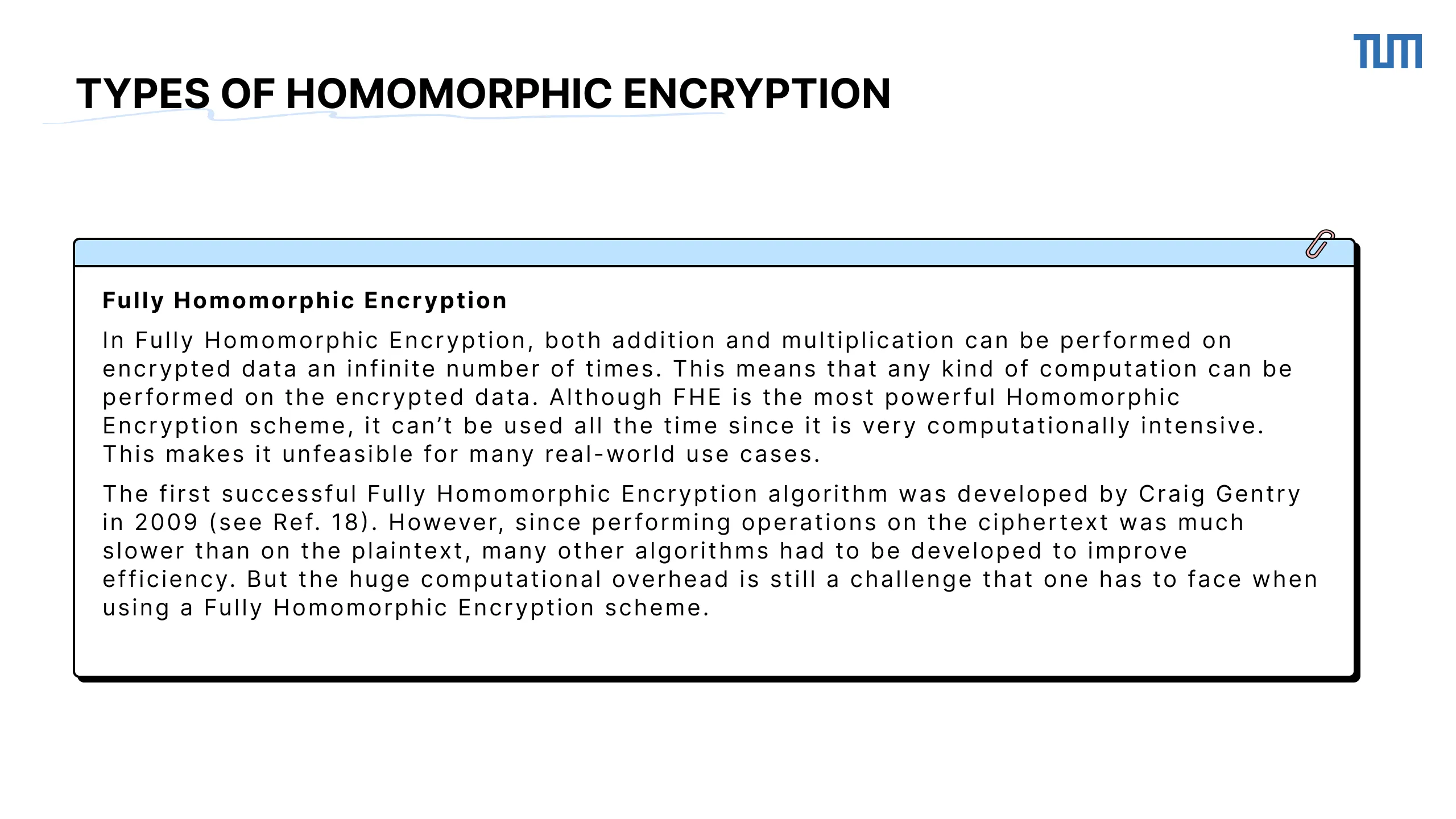 TUM

TYPES OF HOMOMORPHIC ENCRYPTION

Fully Homomorphic Encryption

In Fully Homomorphic Encryption, both addition and multiplication can be performed on encrypted data an infinite number of times. This means that any kind of computation can be performed on the encrypted data. Although FHE is the most powerful Homomorphic Encryption scheme, it can’t be used all the time since it is very computationally intensive. This makes it unfeasible for many real-world use cases.

The first successful Fully Homomorphic Encryption algorithm was developed by Craig Gentry in 2009 (see Ref. 18). However, since performing operations on the ciphertext was much slower than on the plaintext, many other algorithms had to be developed to improve efficiency. But the huge computational overhead is still a challenge that one has to face when using a Fully Homomorphic Encryption scheme.